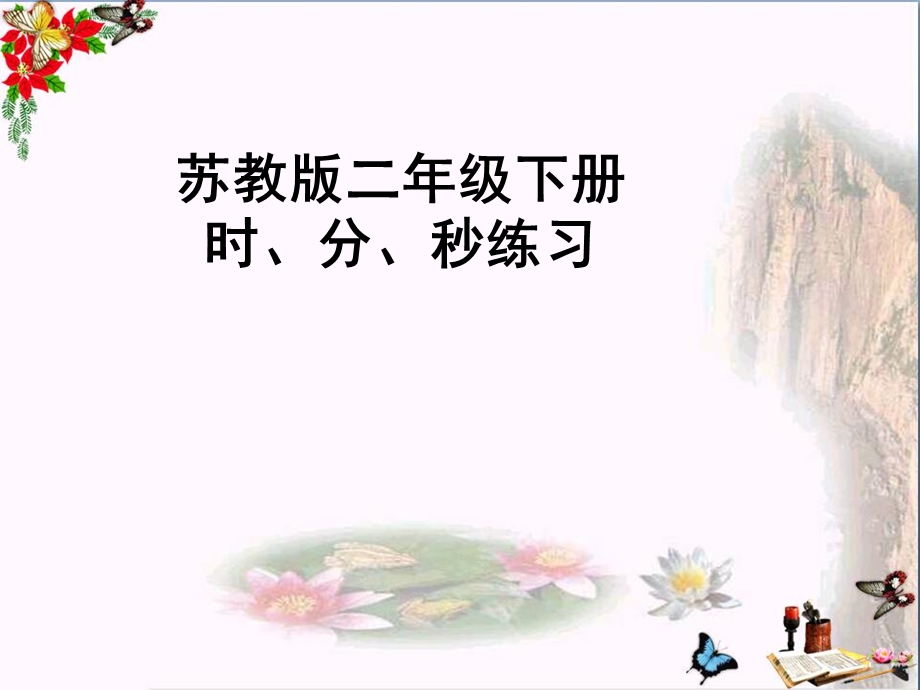 苏教版二年级下册
时、分、秒练习